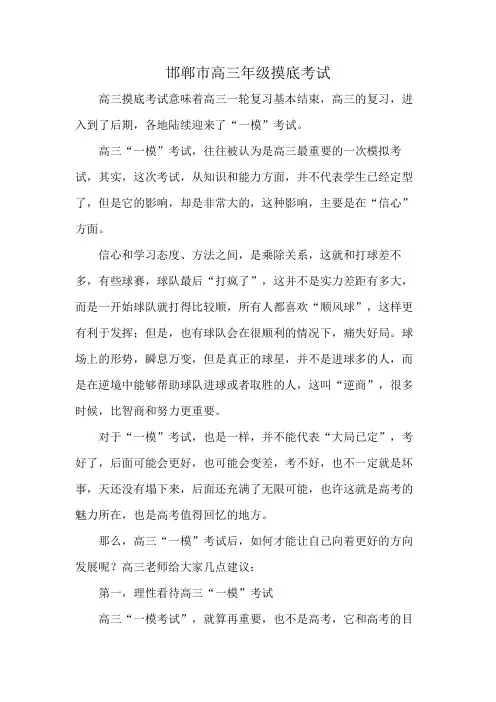 邯郸市高三年级摸底考试

高三摸底考试意味着高三一轮复习基本结束，高三的复习，进入到了后期，各地陆续迎来了“一模”考试。

高三“一模”考试，往往被认为是高三最重要的一次模拟考试，其实，这次考试，从知识和能力方面，并不代表学生已经定型了，但是它的影响，却是非常大的，这种影响，主要是在“信心”方面。

信心和学习态度、方法之间，是乘除关系，这就和打球差不多，有些球赛，球队最后“打疯了”，这并不是实力差距有多大，而是一开始球队就打得比较顺，所有人都喜欢“顺风球”，这样更有利于发挥；但是，也有球队会在很顺利的情况下，痛失好局。球场上的形势，瞬息万变，但是真正的球星，并不是进球多的人，而是在逆境中能够帮助球队进球或者取胜的人，这叫“逆商”，很多时候，比智商和努力更重要。

对于“一模”考试，也是一样，并不能代表“大局已定”，考好了，后面可能会更好，也可能会变差，考不好，也不一定就是坏事，天还没有塌下来，后面还充满了无限可能，也许这就是高考的魅力所在，也是高考值得回忆的地方。

那么，高三“一模”考试后，如何才能让自己向着更好的方向发展呢？高三老师给大家几点建议：

第一，理性看待高三“一模”考试

高三“一模考试”，就算再重要，也不是高考，它和高考的目